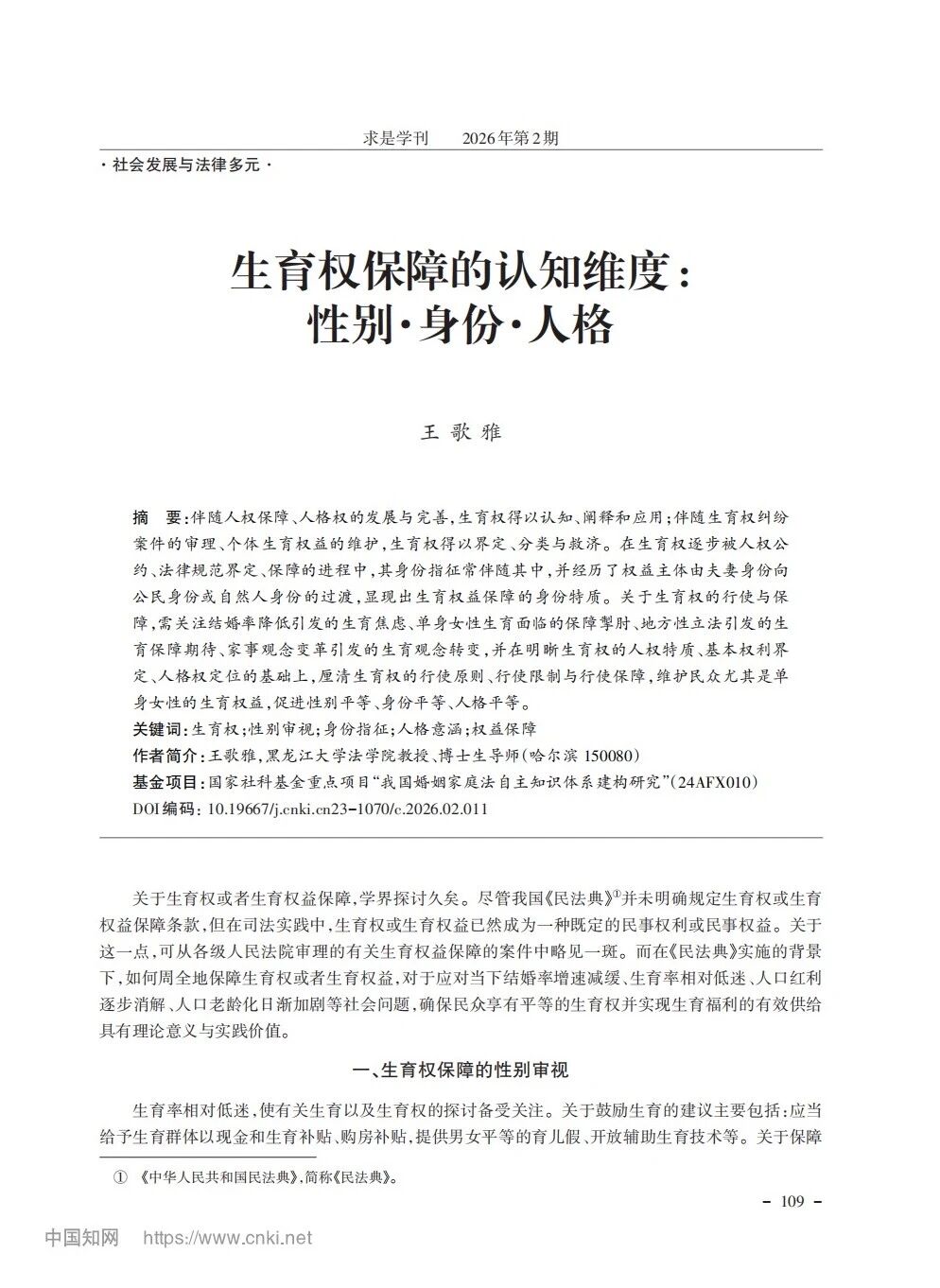 求是学刊　2026年第2期

·社会发展与法律多元·

生育权保障的认知维度：性别·身份·人格

王 歌 雅

摘　要：伴随人权保障、人格权的发展与完善，生育权得以认知、阐释和应用；伴随生育权纠纷案件的审理、个体生育权益的维护，生育权得以界定、分类与救济。在生育权逐步被人权公约、法律规范界定、保障的进程中，其身份指征常伴随其中，并经历了权益主体由夫妻身份向公民身份或自然人身份的过渡，显现出生育权益保障的身份特质。关于生育权的行使与保障，需关注结婚率降低引发的生育焦虑、单身女性生育面临的保障掣肘、地方性立法引发的生育保障期待、家事观念变革引发的生育观念转变，并在明晰生育权的人权特质、基本权利界定、人格权定位的基础上，厘清生育权的行使原则、行使限制与行使保障，维护民众尤其是单身女性的生育权益，促进性别平等、身份平等、人格平等。

关键词：生育权；性别审视；身份指征；人格意涵；权益保障

作者简介：王歌雅，黑龙江大学法学院教授、博士生导师（哈尔滨 150080）

基金项目：国家社科基金重点项目“我国婚姻家庭法自主知识体系建构研究”（24AFX010）

DOI编码：10.19667/j.cnki.cn23-1070/c.2026.02.011

关于生育权或者生育权益保障，学界探讨久矣。尽管我国《民法典》①并未明确规定生育权或生育权益保障条款，但在司法实践中，生育权或生育权益已然成为一种既定的民事权利或民事权益。关于这一点，可从各级人民法院审理的有关生育权益保障的案件中略见一斑。而在《民法典》实施的背景下，如何周全地保障生育权或者生育权益，对于应对当下结婚率增速减缓、生育率相对低迷、人口红利逐步消解、人口老龄化日渐加剧等社会问题，确保民众享有平等的生育权并实现生育福利的有效供给具有理论意义与实践价值。

一、生育权保障的性别审视

生育率相对低迷，使有关生育以及生育权的探讨备受关注。关于鼓励生育的建议主要包括：应当给予生育群体以现金和生育补贴、购房补贴，提供男女平等的育儿假、开放辅助生育技术等。关于保障

① 《中华人民共和国民法典》，简称《民法典》。

－ 109 －

中国知网　https://www.cnki.net